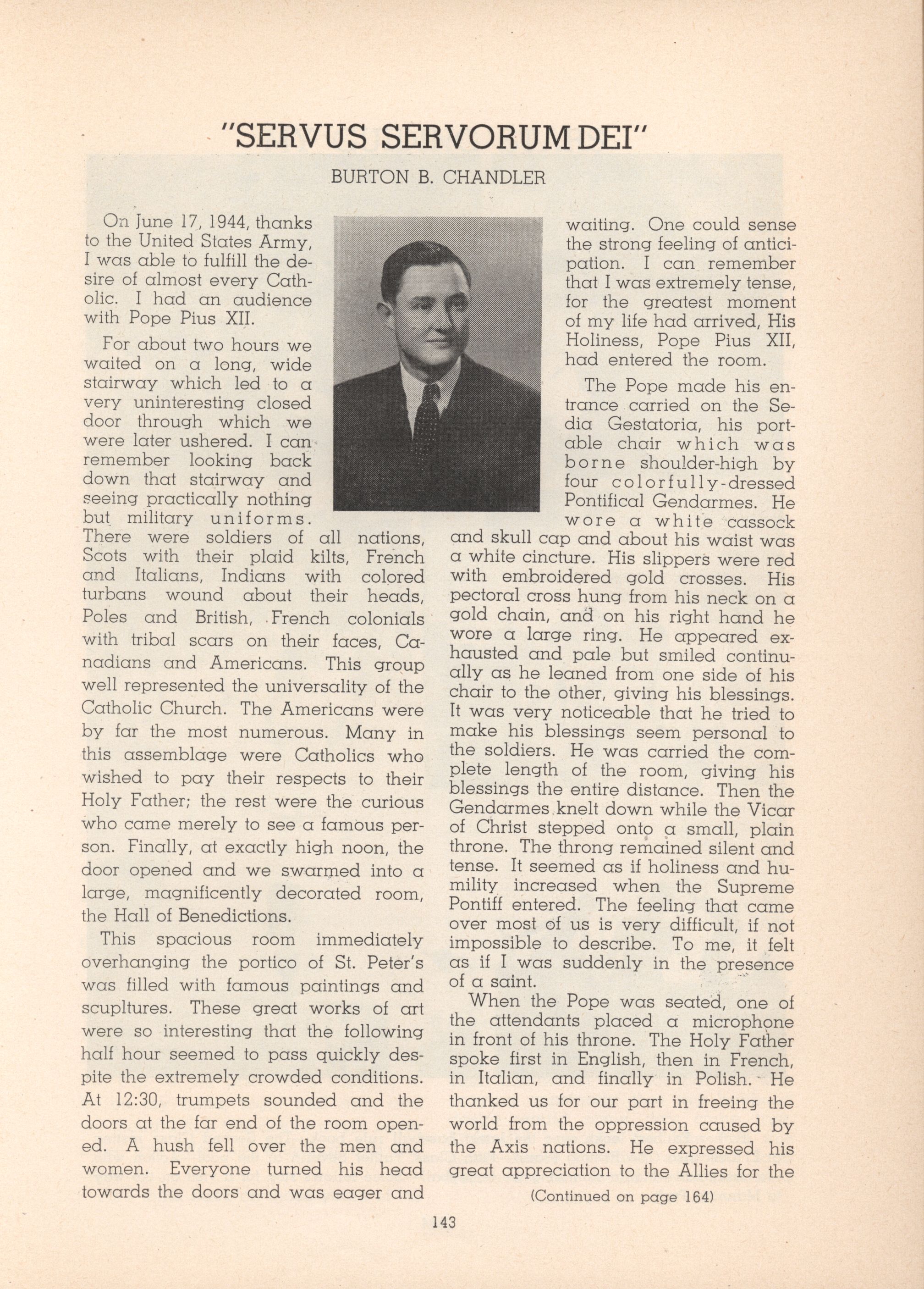 "SERVUS SERVORUM DEI"

BURTON B. CHANDLER

On June 17, 1944, thanks to the United States Army, I was able to fulfill the desire of almost every Catholic. I had an audience with Pope Pius XII.

For about two hours we waited on a long, wide stairway which led to a very uninteresting closed door through which we were later ushered. I can remember looking back down that stairway and seeing practically nothing but military uniforms. There were soldiers of all nations, Scots with their plaid kilts, French and Italians, Indians with colored turbans wound about their heads, Poles and British, French colonials with tribal scars on their faces, Canadians and Americans. This group well represented the universality of the Catholic Church. The Americans were by far the most numerous. Many in this assemblage were Catholics who wished to pay their respects to their Holy Father; the rest were the curious who came merely to see a famous person. Finally, at exactly high noon, the door opened and we swarmed into a large, magnificently decorated room, the Hall of Benedictions.

This spacious room immediately overhanging the portico of St. Peter's was filled with famous paintings and scupltures. These great works of art were so interesting that the following half hour seemed to pass quickly despite the extremely crowded conditions. At 12:30, trumpets sounded and the doors at the far end of the room opened. A hush fell over the men and women. Everyone turned his head towards the doors and was eager and waiting. One could sense the strong feeling of anticipation. I can remember that I was extremely tense, for the greatest moment of my life had arrived, His Holiness, Pope Pius XII, had entered the room.

The Pope made his entrance carried on the Sedia Gestatoria, his portable chair which was borne shoulder-high by four colorfully-dressed Pontifical Gendarmes. He wore a white cassock and skull cap and about his waist was a white cincture. His slippers were red with embroidered gold crosses. His pectoral cross hung from his neck on a gold chain, and on his right hand he wore a large ring. He appeared exhausted and pale but smiled continually as he leaned from one side of his chair to the other, giving his blessings. It was very noticeable that he tried to make his blessings seem personal to the soldiers. He was carried the complete length of the room, giving his blessings the entire distance. Then the Gendarmes knelt down while the Vicar of Christ stepped onto a small, plain throne. The throng remained silent and tense. It seemed as if holiness and humility increased when the Supreme Pontiff entered. The feeling that came over most of us is very difficult, if not impossible to describe. To me, it felt as if I was suddenly in the presence of a saint.

When the Pope was seated, one of the attendants placed a microphone in front of his throne. The Holy Father spoke first in English, then in French, in Italian, and finally in Polish. He thanked us for our part in freeing the world from the oppression caused by the Axis nations. He expressed his great appreciation to the Allies for the

(Continued on page 164)

143